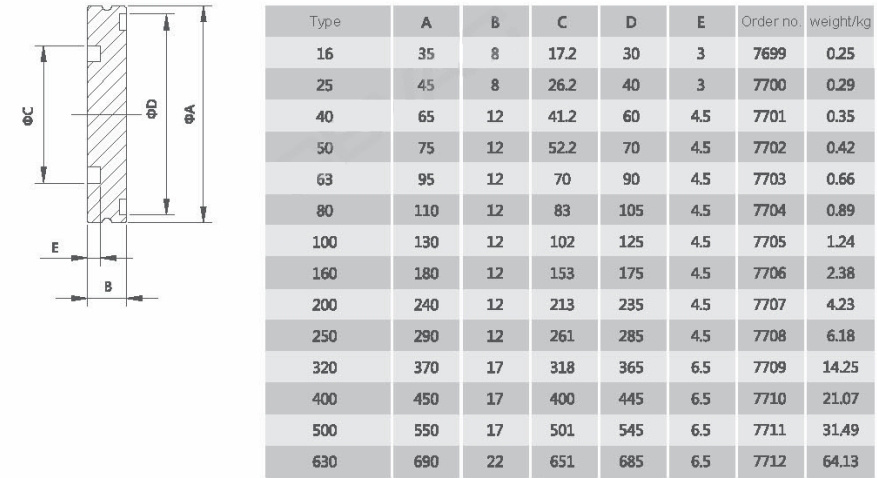 ΦC

ΦD

ΦA

E

B

| Type | A | B | C | D | E | Order no. | weight/kg |
|---|---|---|---|---|---|---|---|
| 16 | 35 | 8 | 17.2 | 30 | 3 | 7699 | 0.25 |
| 25 | 45 | 8 | 26.2 | 40 | 3 | 7700 | 0.29 |
| 40 | 65 | 12 | 41.2 | 60 | 4.5 | 7701 | 0.35 |
| 50 | 75 | 12 | 52.2 | 70 | 4.5 | 7702 | 0.42 |
| 63 | 95 | 12 | 70 | 90 | 4.5 | 7703 | 0.66 |
| 80 | 110 | 12 | 83 | 105 | 4.5 | 7704 | 0.89 |
| 100 | 130 | 12 | 102 | 125 | 4.5 | 7705 | 1.24 |
| 160 | 180 | 12 | 153 | 175 | 4.5 | 7706 | 2.38 |
| 200 | 240 | 12 | 213 | 235 | 4.5 | 7707 | 4.23 |
| 250 | 290 | 12 | 261 | 285 | 4.5 | 7708 | 6.18 |
| 320 | 370 | 17 | 318 | 365 | 6.5 | 7709 | 14.25 |
| 400 | 450 | 17 | 400 | 445 | 6.5 | 7710 | 21.07 |
| 500 | 550 | 17 | 501 | 545 | 6.5 | 7711 | 31.49 |
| 630 | 690 | 22 | 651 | 685 | 6.5 | 7712 | 64.13 |